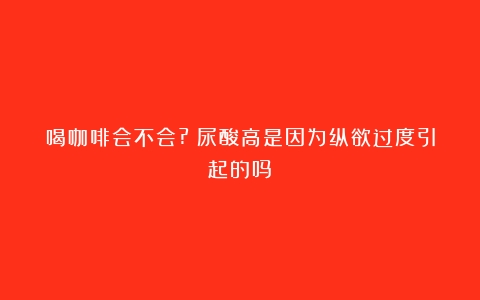 喝咖啡会不会？尿酸高是因为纵欲过度引起的吗